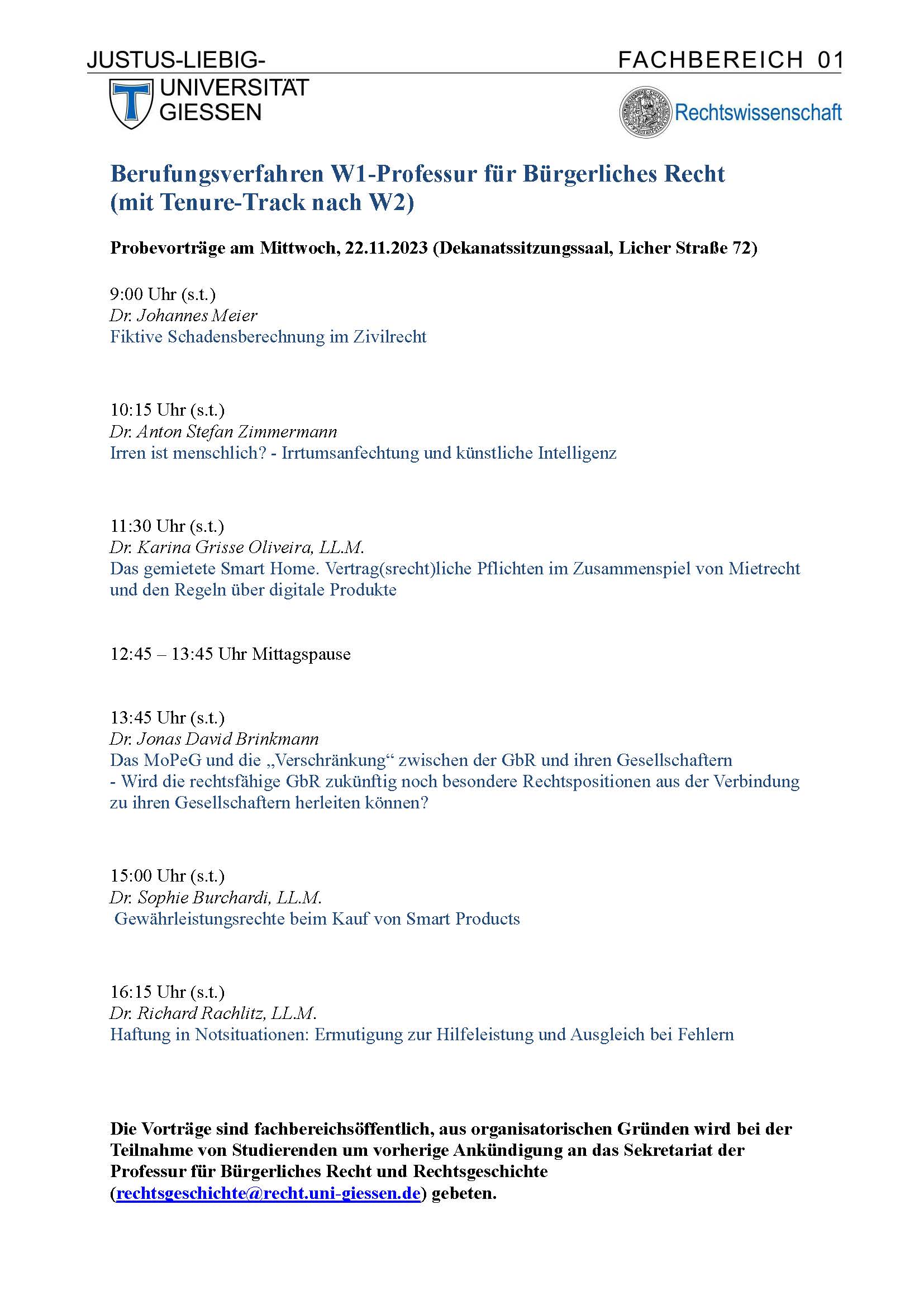 JUSTUS-LIEBIG-
UNIVERSITÄT
GIESSEN

FACHBEREICH 01

Rechtswissenschaft

Berufungsverfahren W1-Professur für Bürgerliches Recht (mit Tenure-Track nach W2)

Probevorträge am Mittwoch, 22.11.2023 (Dekanatssitzungssaal, Licher Straße 72)

9:00 Uhr (s.t.)
Dr. Johannes Meier
Fiktive Schadensberechnung im Zivilrecht

10:15 Uhr (s.t.)
Dr. Anton Stefan Zimmermann
Irren ist menschlich? - Irrtumsanfechtung und künstliche Intelligenz

11:30 Uhr (s.t.)
Dr. Karina Grisse Oliveira, LL.M.
Das gemietete Smart Home. Vertrag(srecht)liche Pflichten im Zusammenspiel von Mietrecht und den Regeln über digitale Produkte

12:45 – 13:45 Uhr Mittagspause

13:45 Uhr (s.t.)
Dr. Jonas David Brinkmann
Das MoPeG und die „Verschränkung“ zwischen der GbR und ihren Gesellschaftern
- Wird die rechtsfähige GbR zukünftig noch besondere Rechtspositionen aus der Verbindung zu ihren Gesellschaftern herleiten können?

15:00 Uhr (s.t.)
Dr. Sophie Burchardi, LL.M.
Gewährleistungsrechte beim Kauf von Smart Products

16:15 Uhr (s.t.)
Dr. Richard Rachlitz, LL.M.
Haftung in Notsituationen: Ermutigung zur Hilfeleistung und Ausgleich bei Fehlern

Die Vorträge sind fachbereichsöffentlich, aus organisatorischen Gründen wird bei der Teilnahme von Studierenden um vorherige Ankündigung an das Sekretariat der Professur für Bürgerliches Recht und Rechtsgeschichte (rechtsgeschichte@recht.uni-giessen.de) gebeten.